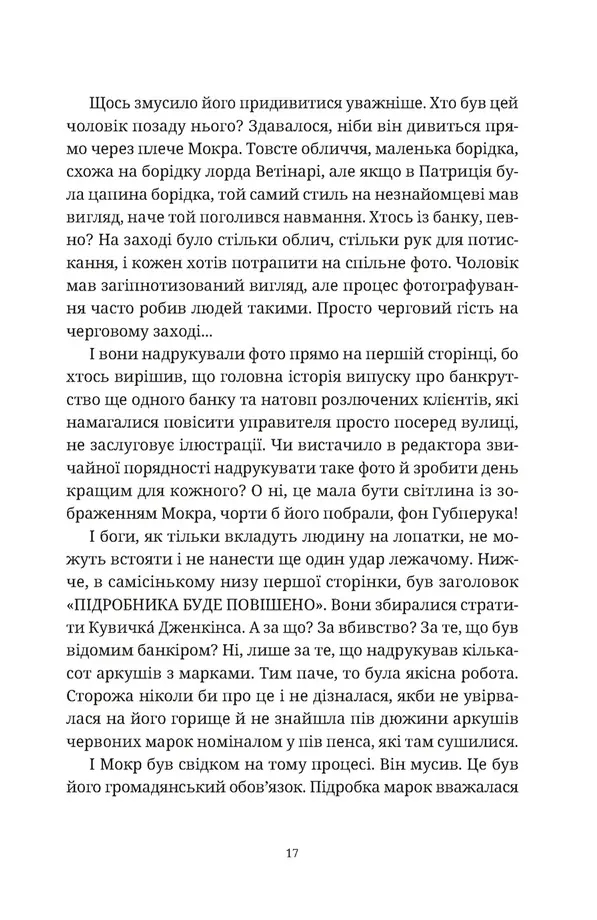 Щось змусило його придивитися уважніше. Хто був цей чоловік позаду нього? Здавалося, ніби він дивиться прямо через плече Мокра. Товсте обличчя, маленька борідка, схожа на борідку лорда Ветінарі, але якщо в Патриція була цапина борідка, той самий стиль на незнайомцеві мав вигляд, наче той поголився навмання. Хтось із банку, певно? На заході було стільки облич, стільки рук для потискання, і кожен хотів потрапити на спільне фото. Чоловік мав загіпнотизований вигляд, але процес фотографування часто робив людей такими. Просто черговий гість на черговому заході...

І вони надрукували фото прямо на першій сторінці, бо хтось вирішив, що головна історія випуску про банкрутство ще одного банку та натовп розлючених клієнтів, які намагалися повісити управителя просто посеред вулиці, не заслуговує ілюстрації. Чи вистачило в редактора звичайної порядності надрукувати таке фото й зробити день кращим для кожного? О ні, це мала бути світлина із зображенням Мокра, чорти б його побрали, фон Губперука!

І боги, як тільки вкладуть людину на лопатки, не можуть встояти і не нанести ще один удар лежачому. Нижче, в самісінькому низу першої сторінки, був заголовок «ПІДРОБНИКА БУДЕ ПОВІШЕНО». Вони збиралися стратити Кувичка́ Дженкінса. А за що? За вбивство? За те, що був відомим банкіром? Ні, лише за те, що надрукував кількасот аркушів з марками. Тим паче, то була якісна робота. Сторожа ніколи би про це і не дізналася, якби не увірвалася на його горище й не знайшла пів дюжини аркушів червоних марок номіналом у пів пенса, які там сушилися.

І Мокр був свідком на тому процесі. Він мусив. Це був його громадянський обов'язок. Підробка марок вважалася

17